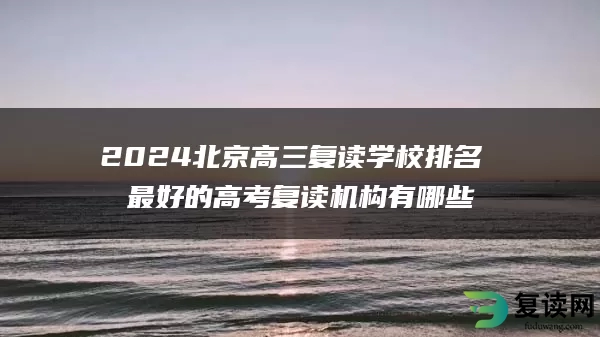 2024北京高三复读学校排名
最好的高考复读机构有哪些

复读网
fuduwang.com